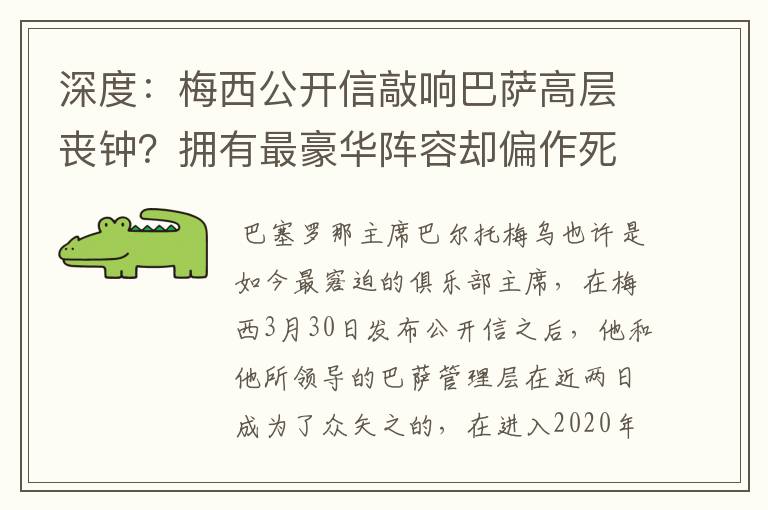 深度：梅西公开信敲响巴萨高层丧钟？拥有最豪华阵容却偏作死

巴塞罗那主席巴尔托梅乌也许是如今最窘迫的俱乐部主席，在梅西3月30日发布公开信之后，他和他所领导的巴萨管理层在近两日成为了众矢之的，在进入2020年